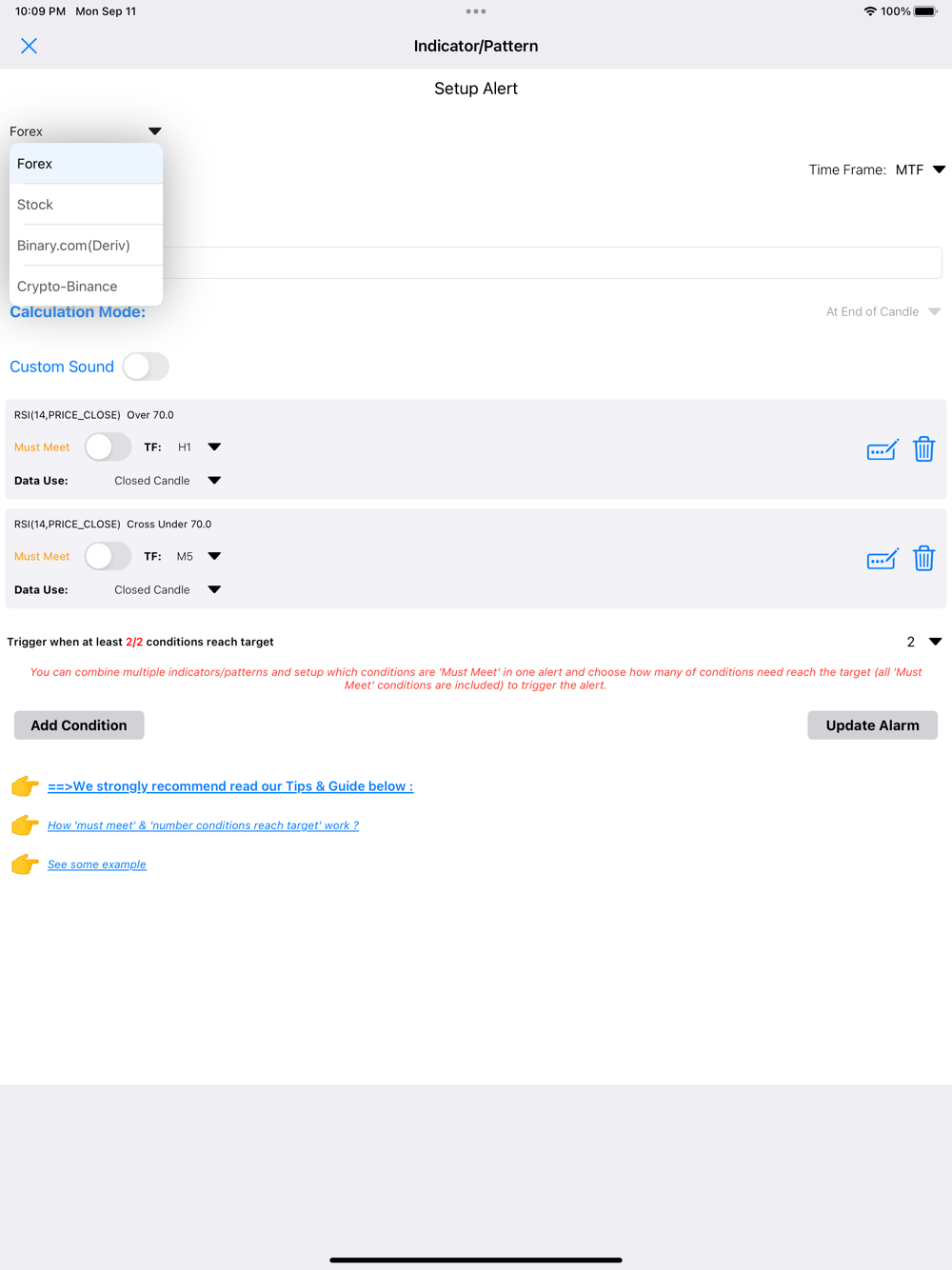 10:09 PM Mon Sep 11

100%

Indicator/Pattern

Setup Alert

Forex

Forex

Stock

Binary.com(Deriv)

Crypto-Binance

Time Frame: MTF

Calculation Mode:

At End of Candle

Custom Sound

RSI(14,PRICE_CLOSE) Over 70.0

Must Meet TF: H1

Data Use: Closed Candle

RSI(14,PRICE_CLOSE) Cross Under 70.0

Must Meet TF: M5

Data Use: Closed Candle

Trigger when at least 2/2 conditions reach target

2

You can combine multiple indicators/patterns and setup which conditions are 'Must Meet' in one alert and choose how many of conditions need reach the target (all 'Must Meet' conditions are included) to trigger the alert.

Add Condition

Update Alarm

==>We strongly recommend read our Tips & Guide below :

How 'must meet' & 'number conditions reach target' work ?

See some example